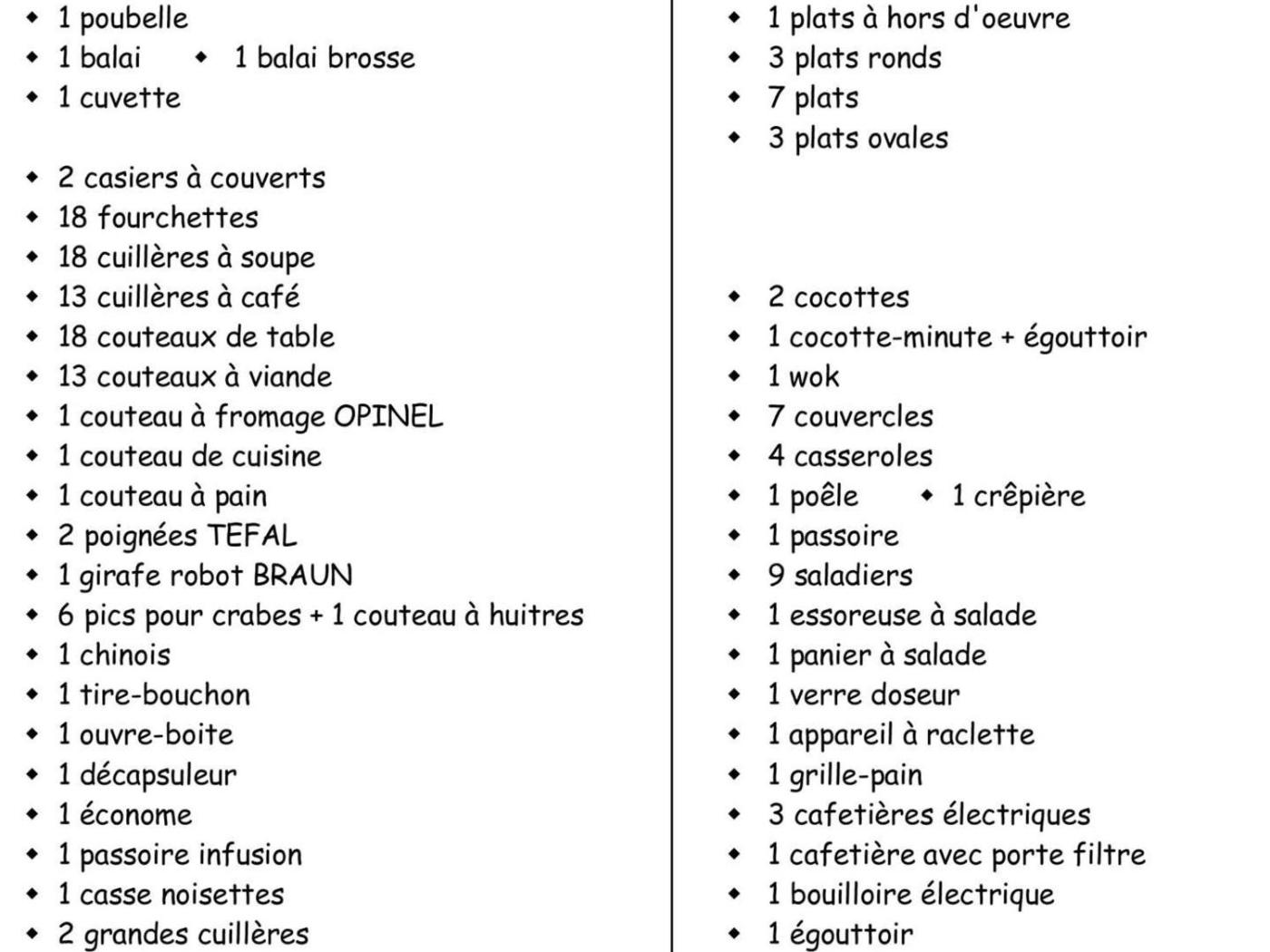 • 1 poubelle
• 1 balai • 1 balai brosse
• 1 cuvette

• 2 casiers à couverts
• 18 fourchettes
• 18 cuillères à soupe
• 13 cuillères à café
• 18 couteaux de table
• 13 couteaux à viande
• 1 couteau à fromage OPINEL
• 1 couteau de cuisine
• 1 couteau à pain
• 2 poignées TEFAL
• 1 girafe robot BRAUN
• 6 pics pour crabes + 1 couteau à huitres
• 1 chinois
• 1 tire-bouchon
• 1 ouvre-boite
• 1 décapsuleur
• 1 économe
• 1 passoire infusion
• 1 casse noisettes
• 2 grandes cuillères

• 1 plats à hors d'oeuvre
• 3 plats ronds
• 7 plats
• 3 plats ovales

• 2 cocottes
• 1 cocotte-minute + égouttoir
• 1 wok
• 7 couvercles
• 4 casseroles
• 1 poêle • 1 crêpière
• 1 passoire
• 9 saladiers
• 1 essoreuse à salade
• 1 panier à salade
• 1 verre doseur
• 1 appareil à raclette
• 1 grille-pain
• 3 cafetières électriques
• 1 cafetière avec porte filtre
• 1 bouilloire électrique
• 1 égouttoir